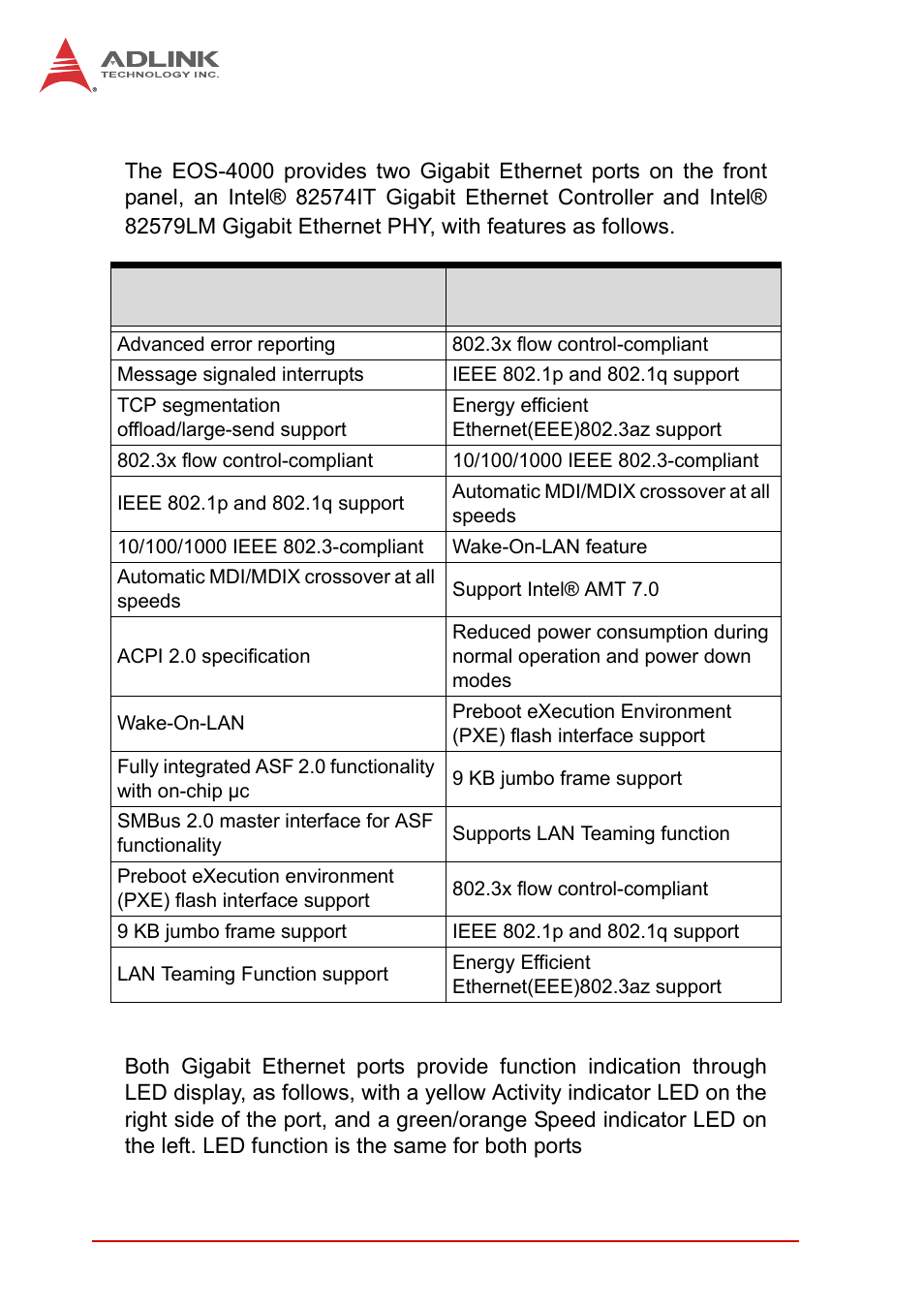 ADLINK
TECHNOLOGY INC.

The EOS-4000 provides two Gigabit Ethernet ports on the front panel, an Intel® 82574IT Gigabit Ethernet Controller and Intel® 82579LM Gigabit Ethernet PHY, with features as follows.

| | |
|---|---|
| Advanced error reporting | 802.3x flow control-compliant |
| Message signaled interrupts | IEEE 802.1p and 802.1q support |
| TCP segmentation offload/large-send support | Energy efficient Ethernet(EEE)802.3az support |
| 802.3x flow control-compliant | 10/100/1000 IEEE 802.3-compliant |
| IEEE 802.1p and 802.1q support | Automatic MDI/MDIX crossover at all speeds |
| 10/100/1000 IEEE 802.3-compliant | Wake-On-LAN feature |
| Automatic MDI/MDIX crossover at all speeds | Support Intel® AMT 7.0 |
| ACPI 2.0 specification | Reduced power consumption during normal operation and power down modes |
| Wake-On-LAN | Preboot eXecution Environment (PXE) flash interface support |
| Fully integrated ASF 2.0 functionality with on-chip µc | 9 KB jumbo frame support |
| SMBus 2.0 master interface for ASF functionality | Supports LAN Teaming function |
| Preboot eXecution environment (PXE) flash interface support | 802.3x flow control-compliant |
| 9 KB jumbo frame support | IEEE 802.1p and 802.1q support |
| LAN Teaming Function support | Energy Efficient Ethernet(EEE)802.3az support |

Both Gigabit Ethernet ports provide function indication through LED display, as follows, with a yellow Activity indicator LED on the right side of the port, and a green/orange Speed indicator LED on the left. LED function is the same for both ports